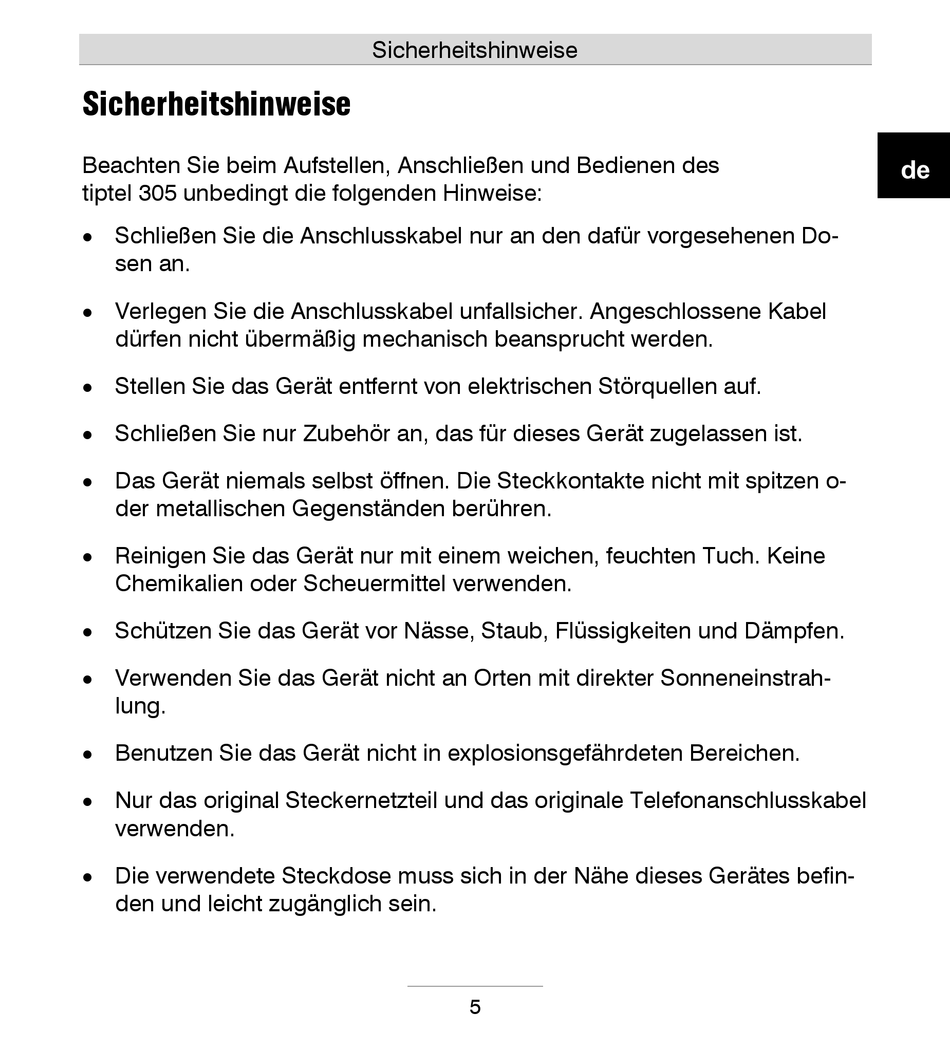 Sicherheitshinweise

Sicherheitshinweise

de

Beachten Sie beim Aufstellen, Anschließen und Bedienen des tiptel 305 unbedingt die folgenden Hinweise:

• Schließen Sie die Anschlusskabel nur an den dafür vorgesehenen Dosen an.

• Verlegen Sie die Anschlusskabel unfallsicher. Angeschlossene Kabel dürfen nicht übermäßig mechanisch beansprucht werden.

• Stellen Sie das Gerät entfernt von elektrischen Störquellen auf.

• Schließen Sie nur Zubehör an, das für dieses Gerät zugelassen ist.

• Das Gerät niemals selbst öffnen. Die Steckkontakte nicht mit spitzen oder metallischen Gegenständen berühren.

• Reinigen Sie das Gerät nur mit einem weichen, feuchten Tuch. Keine Chemikalien oder Scheuermittel verwenden.

• Schützen Sie das Gerät vor Nässe, Staub, Flüssigkeiten und Dämpfen.

• Verwenden Sie das Gerät nicht an Orten mit direkter Sonneneinstrahlung.

• Benutzen Sie das Gerät nicht in explosionsgefährdeten Bereichen.

• Nur das original Steckernetzteil und das originale Telefonanschlusskabel verwenden.

• Die verwendete Steckdose muss sich in der Nähe dieses Gerätes befinden und leicht zugänglich sein.

5